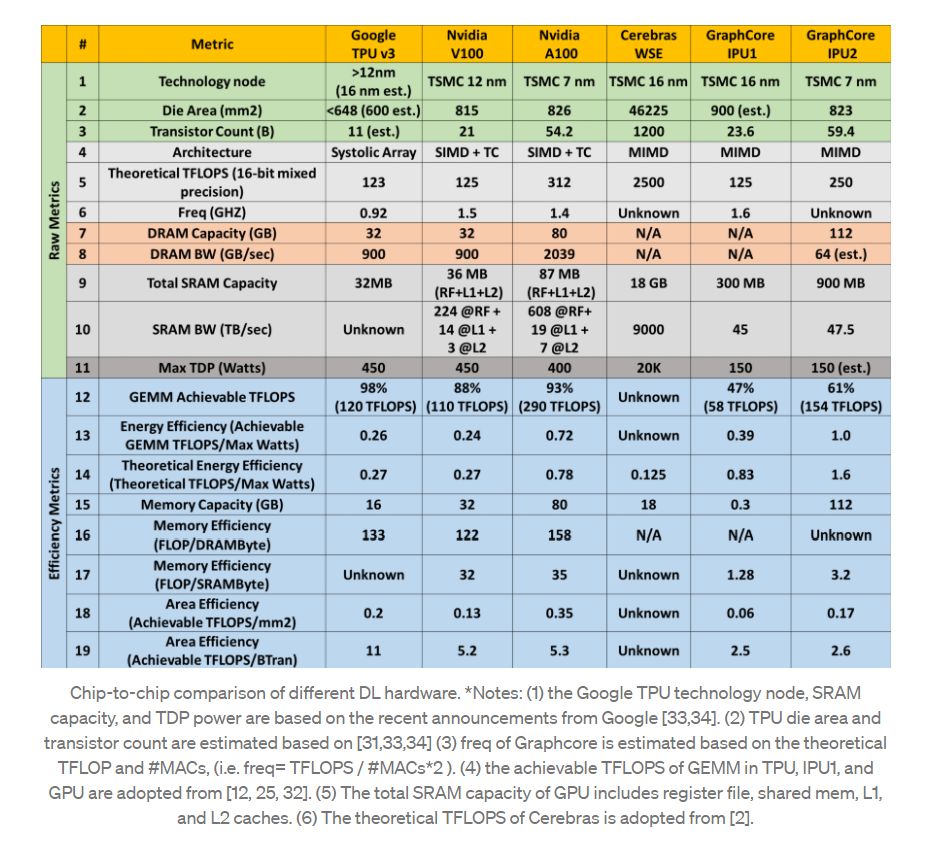 | | # | Metric | Google TPU v3 | Nvidia V100 | Nvidia A100 | Cerebras WSE | GraphCore IPU1 | GraphCore IPU2 |
|---|---|---|---|---|---|---|---|---|
| Raw Metrics | 1 | Technology node | >12nm (16 nm est.) | TSMC 12 nm | TSMC 7 nm | TSMC 16 nm | TSMC 16 nm | TSMC 7 nm |
| | 2 | Die Area (mm2) | <648 (600 est.) | 815 | 826 | 46225 | 900 (est.) | 823 |
| | 3 | Transistor Count (B) | 11 (est.) | 21 | 54.2 | 1200 | 23.6 | 59.4 |
| | 4 | Architecture | Systolic Array | SIMD + TC | SIMD + TC | MIMD | MIMD | MIMD |
| | 5 | Theoretical TFLOPS (16-bit mixed precision) | 123 | 125 | 312 | 2500 | 125 | 250 |
| | 6 | Freq (GHZ) | 0.92 | 1.5 | 1.4 | Unknown | 1.6 | Unknown |
| | 7 | DRAM Capacity (GB) | 32 | 32 | 80 | N/A | N/A | 112 |
| | 8 | DRAM BW (GB/sec) | 900 | 900 | 2039 | N/A | N/A | 64 (est.) |
| | 9 | Total SRAM Capacity | 32MB | 36 MB (RF+L1+L2) | 87 MB (RF+L1+L2) | 18 GB | 300 MB | 900 MB |
| | 10 | SRAM BW (TB/sec) | Unknown | 224 @RF + 14 @L1 + 3 @L2 | 608 @RF+ 19 @L1 + 7 @L2 | 9000 | 45 | 47.5 |
| | 11 | Max TDP (Watts) | 450 | 450 | 400 | 20K | 150 | 150 (est.) |
| Efficiency Metrics | 12 | GEMM Achievable TFLOPS | 98% (120 TFLOPS) | 88% (110 TFLOPS) | 93% (290 TFLOPS) | Unknown | 47% (58 TFLOPS) | 61% (154 TFLOPS) |
| | 13 | Energy Efficiency (Achievable GEMM TFLOPS/Max Watts) | 0.26 | 0.24 | 0.72 | Unknown | 0.39 | 1.0 |
| | 14 | Theoretical Energy Efficiency (Theoretical TFLOPS/Max Watts) | 0.27 | 0.27 | 0.78 | 0.125 | 0.83 | 1.6 |
| | 15 | Memory Capacity (GB) | 16 | 32 | 80 | 18 | 0.3 | 112 |
| | 16 | Memory Efficiency (FLOP/DRAMByte) | 133 | 122 | 158 | N/A | N/A | Unknown |
| | 17 | Memory Efficiency (FLOP/SRAMByte) | Unknown | 32 | 35 | Unknown | 1.28 | 3.2 |
| | 18 | Area Efficiency (Achievable TFLOPS/mm2) | 0.2 | 0.13 | 0.35 | Unknown | 0.06 | 0.17 |
| | 19 | Area Efficiency (Achievable TFLOPS/BTran) | 11 | 5.2 | 5.3 | Unknown | 2.5 | 2.6 |

Chip-to-chip comparison of different DL hardware. *Notes: (1) the Google TPU technology node, SRAM capacity, and TDP power are based on the recent announcements from Google [33,34]. (2) TPU die area and transistor count are estimated based on [31,33,34] (3) freq of Graphcore is estimated based on the theoretical TFLOP and #MACs, (i.e. freq= TFLOPS / #MACs*2 ). (4) the achievable TFLOPS of GEMM in TPU, IPU1, and GPU are adopted from [12, 25, 32]. (5) The total SRAM capacity of GPU includes register file, shared mem, L1, and L2 caches. (6) The theoretical TFLOPS of Cerebras is adopted from [2].